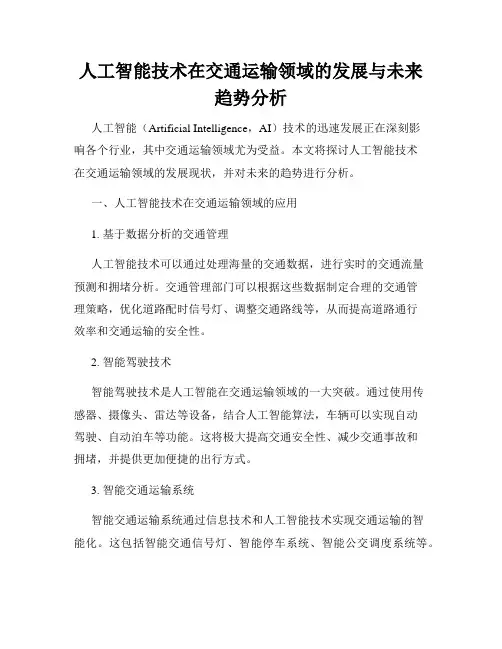 人工智能技术在交通运输领域的发展与未来趋势分析

人工智能（Artificial Intelligence，AI）技术的迅速发展正在深刻影响各个行业，其中交通运输领域尤为受益。本文将探讨人工智能技术在交通运输领域的发展现状，并对未来的趋势进行分析。

一、人工智能技术在交通运输领域的应用

1. 基于数据分析的交通管理

人工智能技术可以通过处理海量的交通数据，进行实时的交通流量预测和拥堵分析。交通管理部门可以根据这些数据制定合理的交通管理策略，优化道路配时信号灯、调整交通路线等，从而提高道路通行效率和交通运输的安全性。

2. 智能驾驶技术

智能驾驶技术是人工智能在交通运输领域的一大突破。通过使用传感器、摄像头、雷达等设备，结合人工智能算法，车辆可以实现自动驾驶、自动泊车等功能。这将极大提高交通安全性、减少交通事故和拥堵，并提供更加便捷的出行方式。

3. 智能交通运输系统

智能交通运输系统通过信息技术和人工智能技术实现交通运输的智能化。这包括智能交通信号灯、智能停车系统、智能公交调度系统等。